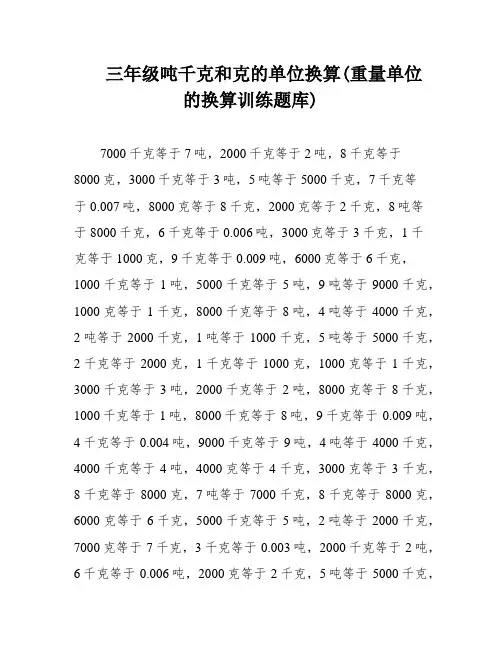 三年级吨千克和克的单位换算(重量单位的换算训练题库)

7000 千克等于 7 吨，2000 千克等于 2 吨，8 千克等于 8000 克，3000 千克等于 3 吨，5 吨等于 5000 千克，7 千克等于 0.007 吨，8000 克等于 8 千克，2000 克等于 2 千克，8 吨等于 8000 千克，6 千克等于 0.006 吨，3000 克等于 3 千克，1 千克等于 1000 克，9 千克等于 0.009 吨，6000 克等于 6 千克，1000 千克等于 1 吨，5000 千克等于 5 吨，9 吨等于 9000 千克，1000 克等于 1 千克，8000 千克等于 8 吨，4 吨等于 4000 千克，2 吨等于 2000 千克，1 吨等于 1000 千克，5 吨等于 5000 千克，2 千克等于 2000 克，1 千克等于 1000 克，1000 克等于 1 千克，3000 千克等于 3 吨，2000 千克等于 2 吨，8000 克等于 8 千克，1000 千克等于 1 吨，8000 千克等于 8 吨，9 千克等于 0.009 吨，4 千克等于 0.004 吨，9000 千克等于 9 吨，4 吨等于 4000 千克，4000 千克等于 4 吨，4000 克等于 4 千克，3000 克等于 3 千克，8 千克等于 8000 克，7 吨等于 7000 千克，8 千克等于 8000 克，6000 克等于 6 千克，5000 千克等于 5 吨，2 吨等于 2000 千克，7000 克等于 7 千克，3 千克等于 0.003 吨，2000 千克等于 2 吨，6 千克等于 0.006 吨，2000 克等于 2 千克，5 吨等于 5000 千克，